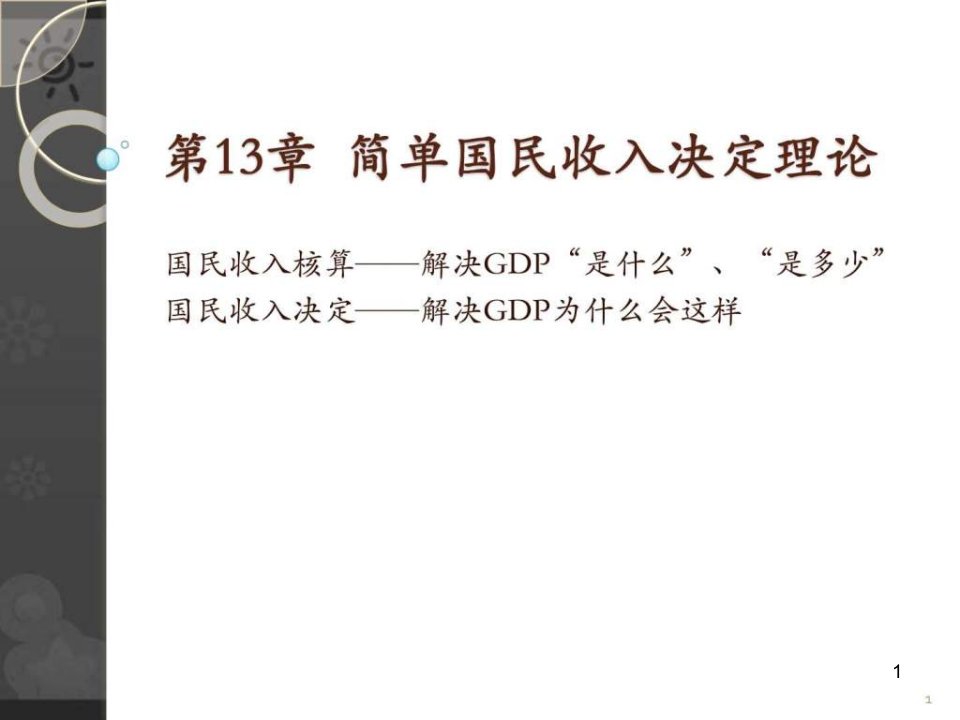 第13章 简单国民收入决定理论

国民收入核算——解决GDP“是什么”、“是多少”
国民收入决定——解决GDP为什么会这样

1

1